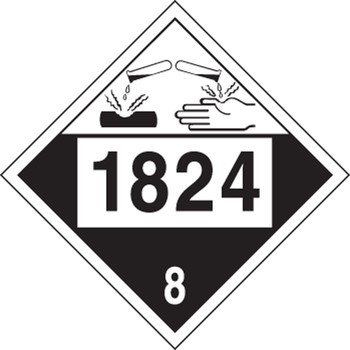 1824

8